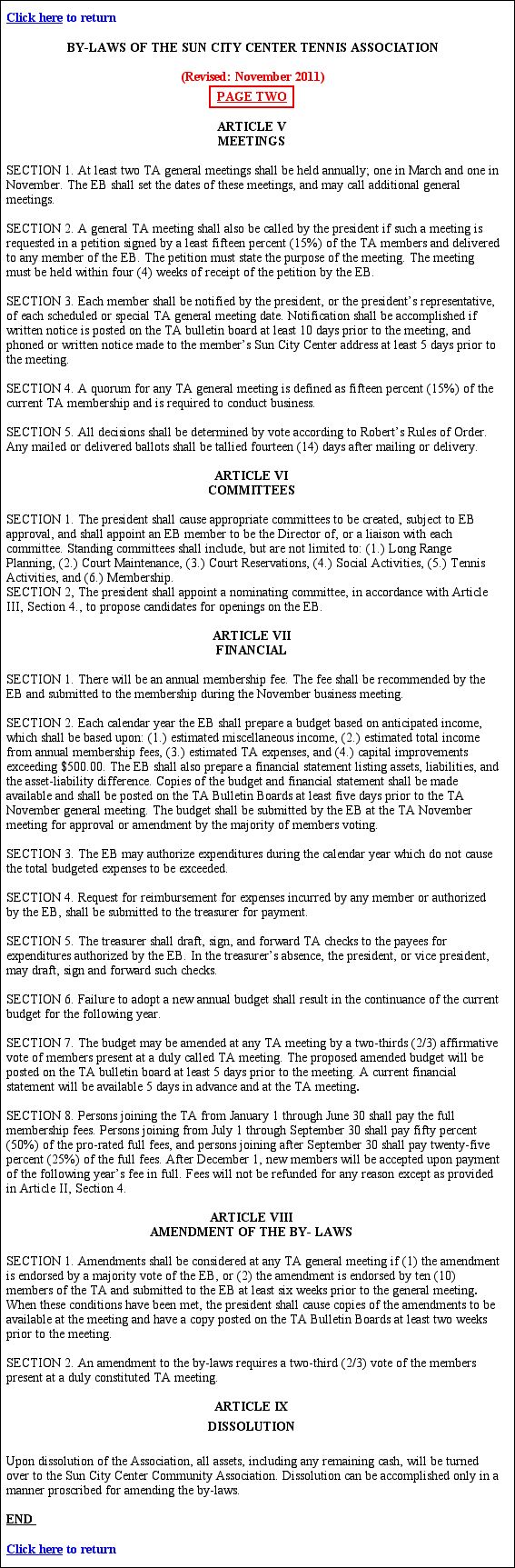 Click here to return

BY-LAWS OF THE SUN CITY CENTER TENNIS ASSOCIATION

(Revised: November 2011)

PAGE TWO

ARTICLE V
MEETINGS

SECTION 1. At least two TA general meetings shall be held annually; one in March and one in November. The EB shall set the dates of these meetings, and may call additional general meetings.

SECTION 2. A general TA meeting shall also be called by the president if such a meeting is requested in a petition signed by a least fifteen percent (15%) of the TA members and delivered to any member of the EB. The petition must state the purpose of the meeting. The meeting must be held within four (4) weeks of receipt of the petition by the EB.

SECTION 3. Each member shall be notified by the president, or the president's representative, of each scheduled or special TA general meeting date. Notification shall be accomplished if written notice is posted on the TA bulletin board at least 10 days prior to the meeting, and phoned or written notice made to the member's Sun City Center address at least 5 days prior to the meeting.

SECTION 4. A quorum for any TA general meeting is defined as fifteen percent (15%) of the current TA membership and is required to conduct business.

SECTION 5. All decisions shall be determined by vote according to Robert's Rules of Order. Any mailed or delivered ballots shall be tallied fourteen (14) days after mailing or delivery.

ARTICLE VI
COMMITTEES

SECTION 1. The president shall cause appropriate committees to be created, subject to EB approval, and shall appoint an EB member to be the Director of, or a liaison with each committee. Standing committees shall include, but are not limited to: (1.) Long Range Planning, (2.) Court Maintenance, (3.) Court Reservations, (4.) Social Activities, (5.) Tennis Activities, and (6.) Membership.
SECTION 2, The president shall appoint a nominating committee, in accordance with Article III, Section 4., to propose candidates for openings on the EB.

ARTICLE VII
FINANCIAL

SECTION 1. There will be an annual membership fee. The fee shall be recommended by the EB and submitted to the membership during the November business meeting.

SECTION 2. Each calendar year the EB shall prepare a budget based on anticipated income, which shall be based upon: (1.) estimated miscellaneous income, (2.) estimated total income from annual membership fees, (3.) estimated TA expenses, and (4.) capital improvements exceeding $500.00. The EB shall also prepare a financial statement listing assets, liabilities, and the asset-liability difference. Copies of the budget and financial statement shall be made available and shall be posted on the TA Bulletin Boards at least five days prior to the TA November general meeting. The budget shall be submitted by the EB at the TA November meeting for approval or amendment by the majority of members voting.

SECTION 3. The EB may authorize expenditures during the calendar year which do not cause the total budgeted expenses to be exceeded.

SECTION 4. Request for reimbursement for expenses incurred by any member or authorized by the EB, shall be submitted to the treasurer for payment.

SECTION 5. The treasurer shall draft, sign, and forward TA checks to the payees for expenditures authorized by the EB. In the treasurer's absence, the president, or vice president, may draft, sign and forward such checks.

SECTION 6. Failure to adopt a new annual budget shall result in the continuance of the current budget for the following year.

SECTION 7. The budget may be amended at any TA meeting by a two-thirds (2/3) affirmative vote of members present at a duly called TA meeting. The proposed amended budget will be posted on the TA bulletin board at least 5 days prior to the meeting. A current financial statement will be available 5 days in advance and at the TA meeting.

SECTION 8. Persons joining the TA from January 1 through June 30 shall pay the full membership fees. Persons joining from July 1 through September 30 shall pay fifty percent (50%) of the pro-rated full fees, and persons joining after September 30 shall pay twenty-five percent (25%) of the full fees. After December 1, new members will be accepted upon payment of the following year's fee in full. Fees will not be refunded for any reason except as provided in Article II, Section 4.

ARTICLE VIII
AMENDMENT OF THE BY- LAWS

SECTION 1. Amendments shall be considered at any TA general meeting if (1) the amendment is endorsed by a majority vote of the EB, or (2) the amendment is endorsed by ten (10) members of the TA and submitted to the EB at least six weeks prior to the general meeting. When these conditions have been met, the president shall cause copies of the amendments to be available at the meeting and have a copy posted on the TA Bulletin Boards at least two weeks prior to the meeting.

SECTION 2. An amendment to the by-laws requires a two-third (2/3) vote of the members present at a duly constituted TA meeting.

ARTICLE IX
DISSOLUTION

Upon dissolution of the Association, all assets, including any remaining cash, will be turned over to the Sun City Center Community Association. Dissolution can be accomplished only in a manner proscribed for amending the by-laws.

END

Click here to return